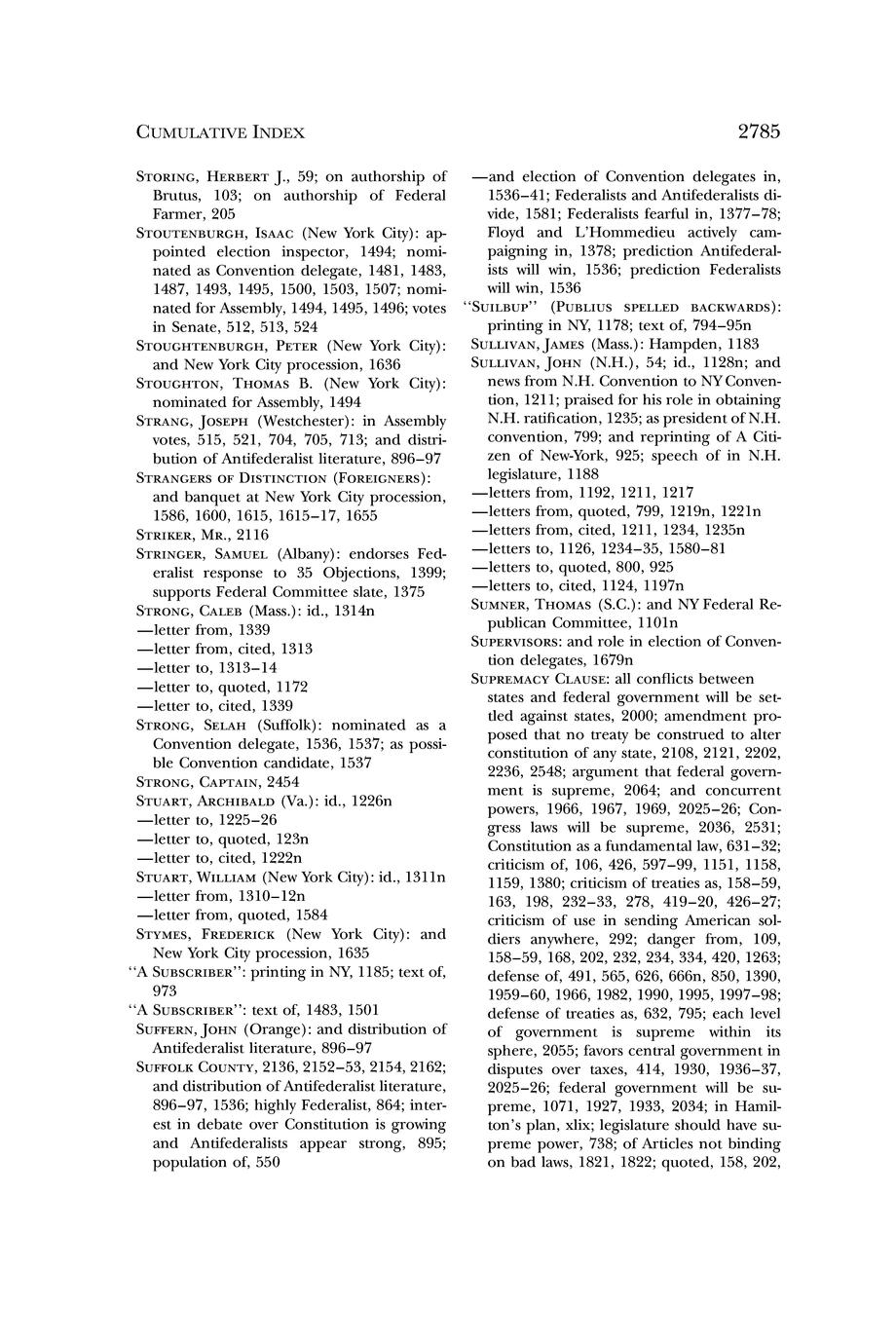 CUMULATIVE INDEX

2785

STORING, HERBERT J., 59; on authorship of Brutus, 103; on authorship of Federal Farmer, 205

STOUTENBURGH, ISAAC (New York City): appointed election inspector, 1494; nominated as Convention delegate, 1481, 1483, 1487, 1493, 1495, 1500, 1503, 1507; nominated for Assembly, 1494, 1495, 1496; votes in Senate, 512, 513, 524

STOUGHTENBURGH, PETER (New York City): and New York City procession, 1636

STOUGHTON, THOMAS B. (New York City): nominated for Assembly, 1494

STRANG, JOSEPH (Westchester): in Assembly votes, 515, 521, 704, 705, 713; and distribution of Antifederalist literature, 896–97

STRANGERS OF DISTINCTION (FOREIGNERS): and banquet at New York City procession, 1586, 1600, 1615, 1615–17, 1655

STRIKER, MR., 2116

STRINGER, SAMUEL (Albany): endorses Federalist response to 35 Objections, 1399; supports Federal Committee slate, 1375

STRONG, CALEB (Mass.): id., 1314n

—letter from, 1339

—letter from, cited, 1313

—letter to, 1313–14

—letter to, quoted, 1172

—letter to, cited, 1339

STRONG, SELAH (Suffolk): nominated as a Convention delegate, 1536, 1537; as possible Convention candidate, 1537

STRONG, CAPTAIN, 2454

STUART, ARCHIBALD (Va.): id., 1226n

—letter to, 1225–26

—letter to, quoted, 123n

—letter to, cited, 1222n

STUART, WILLIAM (New York City): id., 1311n

—letter from, 1310–12n

—letter from, quoted, 1584

STYMES, FREDERICK (New York City): and New York City procession, 1635

"A SUBSCRIBER": printing in NY, 1185; text of, 973

"A SUBSCRIBER": text of, 1483, 1501

SUFFERN, JOHN (Orange): and distribution of Antifederalist literature, 896–97

SUFFOLK COUNTY, 2136, 2152–53, 2154, 2162; and distribution of Antifederalist literature, 896–97, 1536; highly Federalist, 864; interest in debate over Constitution is growing and Antifederalists appear strong, 895; population of, 550

—and election of Convention delegates in, 1536–41; Federalists and Antifederalists divide, 1581; Federalists fearful in, 1377–78; Floyd and L'Hommedieu actively campaigning in, 1378; prediction Antifederalists will win, 1536; prediction Federalists will win, 1536

"SUILBUP" (PUBLIUS SPELLED BACKWARDS): printing in NY, 1178; text of, 794–95n

SULLIVAN, JAMES (Mass.): Hampden, 1183

SULLIVAN, JOHN (N.H.), 54; id., 1128n; and news from N.H. Convention to NY Convention, 1211; praised for his role in obtaining N.H. ratification, 1235; as president of N.H. convention, 799; and reprinting of A Citizen of New-York, 925; speech of in N.H. legislature, 1188

—letters from, 1192, 1211, 1217

—letters from, quoted, 799, 1219n, 1221n

—letters from, cited, 1211, 1234, 1235n

—letters to, 1126, 1234–35, 1580–81

—letters to, quoted, 800, 925

—letters to, cited, 1124, 1197n

SUMNER, THOMAS (S.C.): and NY Federal Republican Committee, 1101n

SUPERVISORS: and role in election of Convention delegates, 1679n

SUPREMACY CLAUSE: all conflicts between states and federal government will be settled against states, 2000; amendment proposed that no treaty be construed to alter constitution of any state, 2108, 2121, 2202, 2236, 2548; argument that federal government is supreme, 2064; and concurrent powers, 1966, 1967, 1969, 2025–26; Congress laws will be supreme, 2036, 2531; Constitution as a fundamental law, 631–32; criticism of, 106, 426, 597–99, 1151, 1158, 1159, 1380; criticism of treaties as, 158–59, 163, 198, 232–33, 278, 419–20, 426–27; criticism of use in sending American soldiers anywhere, 292; danger from, 109, 158–59, 168, 202, 232, 234, 334, 420, 1263; defense of, 491, 565, 626, 666n, 850, 1390, 1959–60, 1966, 1982, 1990, 1995, 1997–98; defense of treaties as, 632, 795; each level of government is supreme within its sphere, 2055; favors central government in disputes over taxes, 414, 1930, 1936–37, 2025–26; federal government will be supreme, 1071, 1927, 1933, 2034; in Hamilton's plan, xlix; legislature should have supreme power, 738; of Articles not binding on bad laws, 1821, 1822; quoted, 158, 202,